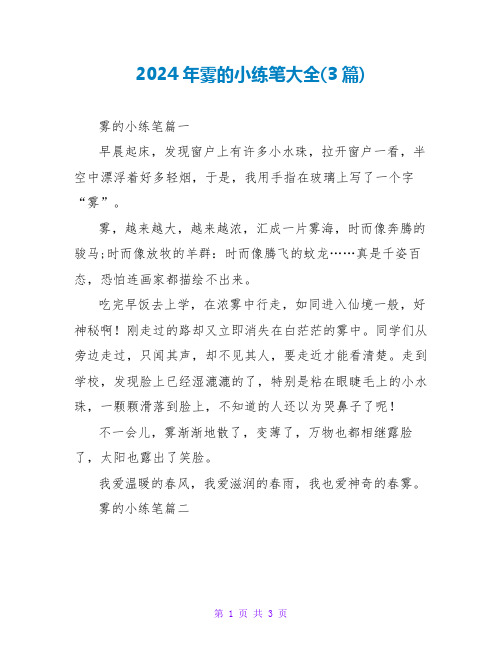 2024年雾的小练笔大全(3篇)

雾的小练笔篇一

早晨起床，发现窗户上有许多小水珠，拉开窗户一看，半空中漂浮着好多轻烟，于是，我用手指在玻璃上写了一个字“雾”。

雾，越来越大，越来越浓，汇成一片雾海，时而像奔腾的骏马;时而像放牧的羊群：时而像腾飞的蛟龙……真是千姿百态，恐怕连画家都描绘不出来。

吃完早饭去上学，在浓雾中行走，如同进入仙境一般，好神秘啊！刚走过的路却又立即消失在白茫茫的雾中。同学们从旁边走过，只闻其声，却不见其人，要走近才能看清楚。走到学校，发现脸上已经湿漉漉的了，特别是粘在眼睫毛上的小水珠，一颗颗滑落到脸上，不知道的人还以为哭鼻子了呢！

不一会儿，雾渐渐地散了，变薄了，万物也都相继露脸了，太阳也露出了笑脸。

我爱温暖的春风，我爱滋润的春雨，我也爱神奇的春雾。

雾的小练笔篇二

第 1 页 共 3 页